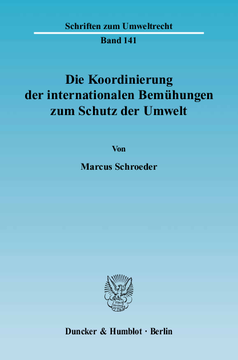 Schriften zum Umweltrecht

Band 141

Die Koordinierung der internationalen Bemühungen zum Schutz der Umwelt

Von

Marcus Schroeder

Duncker & Humblot · Berlin